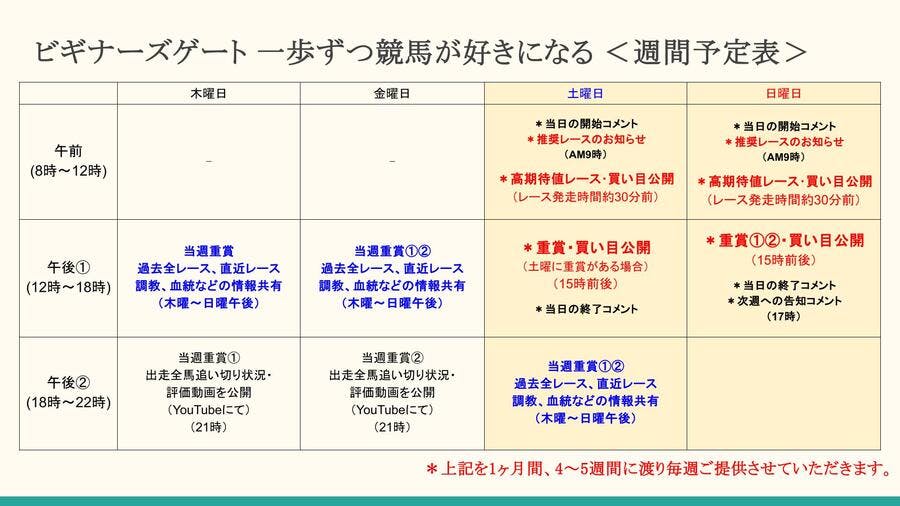 ビギナーズゲート 一歩ずつ競馬が好きになる ＜週間予定表＞

| | 木曜日 | 金曜日 | 土曜日 | 日曜日 |
|---|---|---|---|---|
| 午前 (8時～12時) | - | - | ＊当日の開始コメント ＊推奨レースのお知らせ (AM9時) ＊高期待値レース・買い目公開 (レース発走時間約30分前) | ＊当日の開始コメント ＊推奨レースのお知らせ (AM9時) ＊高期待値レース・買い目公開 (レース発走時間約30分前) |
| 午後① (12時～18時) | 当週重賞 過去全レース、直近レース 調教、血統などの情報共有 (木曜～日曜午後) | 当週重賞①② 過去全レース、直近レース 調教、血統などの情報共有 (木曜～日曜午後) | ＊重賞・買い目公開 (土曜に重賞がある場合) (15時前後) ＊当日の終了コメント | ＊重賞①②・買い目公開 (15時前後) ＊当日の終了コメント ＊次週への告知コメント (17時) |
| 午後② (18時～22時) | 当週重賞① 出走全馬追い切り状況・評価動画を公開 (YouTubeにて) (21時) | 当週重賞② 出走全馬追い切り状況・評価動画を公開 (YouTubeにて) (21時) | 当週重賞①② 過去全レース、直近レース 調教、血統などの情報共有 (木曜～日曜午後) | |

＊上記を1ヶ月間、4～5週間に渡り毎週ご提供させていただきます。